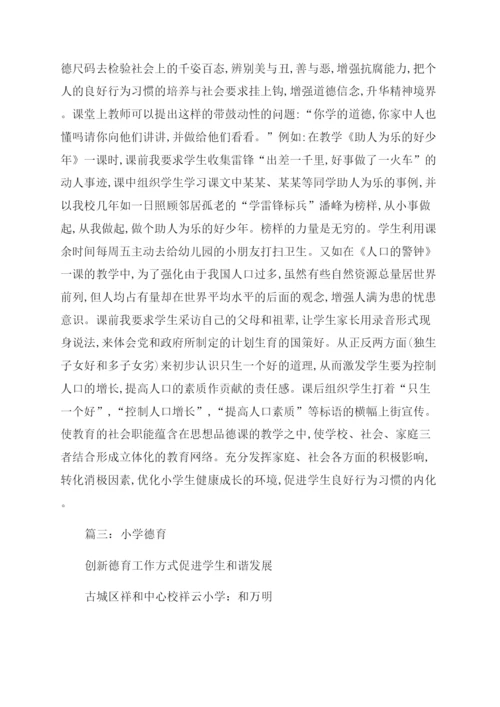 德尺码去检验社会上的千姿百态，辨别美与丑，善与恶，增强抗腐能力，把个人的良好行为习惯的培养与社会要求挂上钩，增强道德信念，升华精神境界。课堂上教师可以提出这样的带鼓动性的问题：“你学的道德，你家中人也懂吗请你向他们讲讲，并做给他们看看。”例如：在教学《助人为乐的好少年》一课时，课前我要求学生收集雷锋“出差一千里，好事做了一火车”的动人事迹，课中组织学生学习课文中某某、某某等同学助人为乐的事例，并以我校几年如一日照顾邻居孤老的“学雷锋标兵”潘峰为榜样，从小事做起，从我做起，做个助人为乐的好少年。榜样的力量是无穷的。学生利用课余时间每周五主动去给幼儿园的小朋友打扫卫生。又如在《人口的警钟》一课的教学中，为了强化由于我国人口过多，虽然有些自然资源总量居世界前列，但人均占有量却在世界平均水平的后面的观念，增强人满为患的忧患意识。课前我要求学生采访自己的父母和祖辈，让学生家长用录音形式现身说法，来体会党和政府所制定的计划生育的国策好。从正反两方面（独生子女好和多子女劣）来初步认识只生一个好的道理，从而激发学生要为控制人口的增长，提高人口的素质作贡献的责任感。课后组织学生打着“只生一个好”，“控制人口增长”，“提高人口素质”等标语的横幅上街宣传。使教育的社会职能蕴含在思想品德课的教学之中，使学校、社会、家庭三者结合形成立体化的教育网络。充分发挥家庭、社会各方面的积极影响，转化消极因素，优化小学生健康成长的环境，促进学生良好行为习惯的内化。

篇三：小学德育

创新德育工作方式促进学生和谐发展

古城区祥和中心校祥云小学：和万明